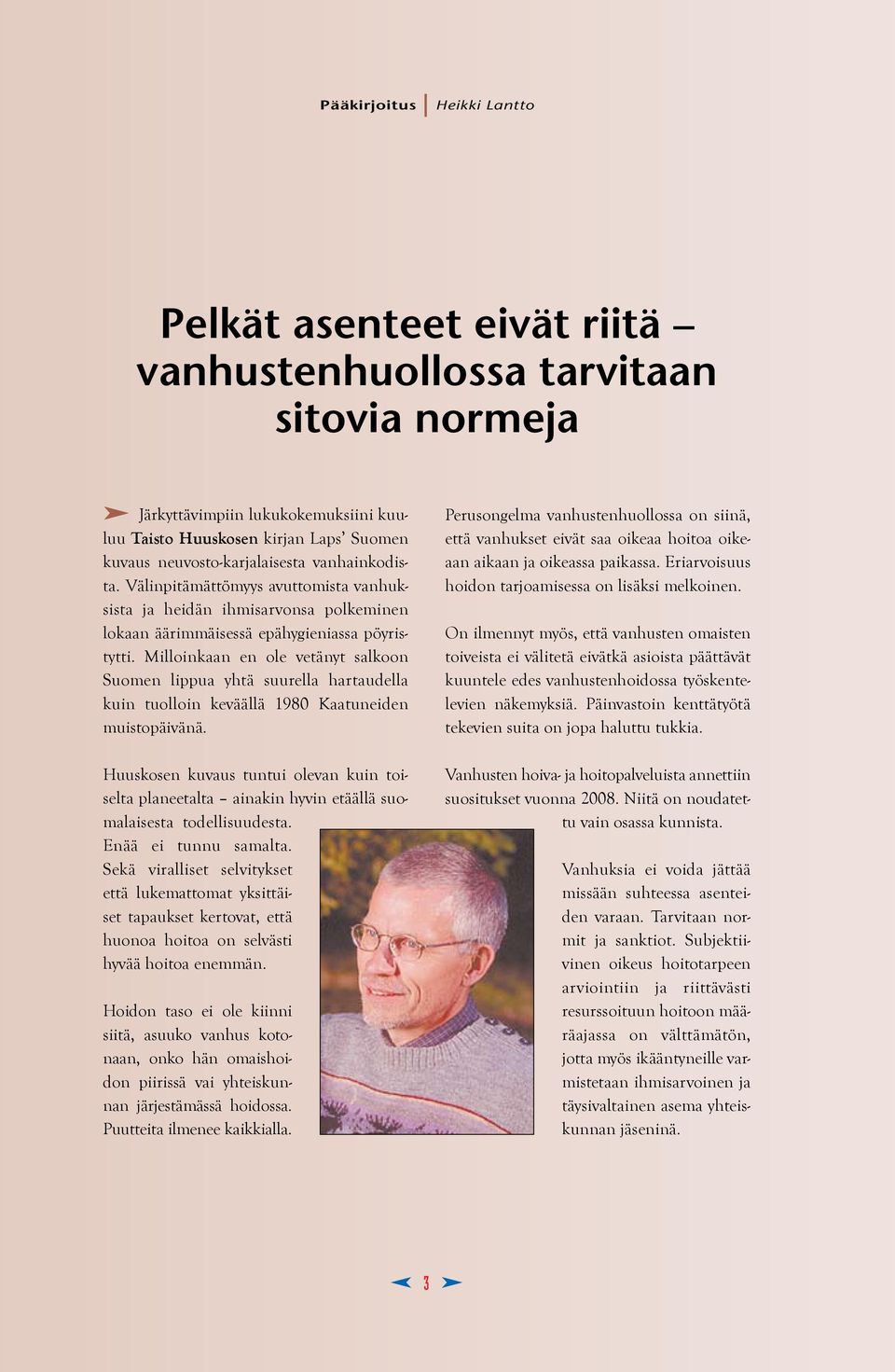 Pääkirjoitus | Heikki Lantto

Pelkät asenteet eivät riitä – vanhustenhuollossa tarvitaan sitovia normeja

Järkyttävimpiin lukukokemuksiini kuuluu Taisto Huuskosen kirjan Laps' Suomen kuvaus neuvosto-karjalaisesta vanhainkodista. Välinpitämättömyys avuttomista vanhuksista ja heidän ihmisarvonsa polkeminen lokaan äärimmäisessä epähygieniassa pöyristytti. Milloinkaan en ole vetänyt salkoon Suomen lippua yhtä suurella hartaudella kuin tuolloin keväällä 1980 Kaatuneiden muistopäivänä.

Huuskosen kuvaus tuntui olevan kuin toiselta planeetalta – ainakin hyvin etäällä suomalaisesta todellisuudesta. Enää ei tunnu samalta. Sekä viralliset selvitykset että lukemattomat yksittäiset tapaukset kertovat, että huonoa hoitoa on selvästi hyvää hoitoa enemmän.

Hoidon taso ei ole kiinni siitä, asuuko vanhus kotonaan, onko hän omaishoidon piirissä vai yhteiskunnan järjestämässä hoidossa. Puutteita ilmenee kaikkialla.

Perusongelma vanhustenhuollossa on siinä, että vanhukset eivät saa oikeaa hoitoa oikeaan aikaan ja oikeassa paikassa. Eriarvoisuus hoidon tarjoamisessa on lisäksi melkoinen.

On ilmennyt myös, että vanhusten omaisten toiveista ei välitetä eivätkä asioista päättävät kuuntele edes vanhustenhoidossa työskentelevien näkemyksiä. Päinvastoin kenttätyötä tekevien suita on jopa haluttu tukkia.

Vanhusten hoiva- ja hoitopalveluista annettiin suositukset vuonna 2008. Niitä on noudatettu vain osassa kunnista.

Vanhuksia ei voida jättää missään suhteessa asenteiden varaan. Tarvitaan normit ja sanktiot. Subjektiivinen oikeus hoitotarpeen arviointiin ja riittävästi resurssoituun hoitoon määräajassa on välttämätön, jotta myös ikääntyneille varmistetaan ihmisarvoinen ja täysivaltainen asema yhteiskunnan jäseninä.

3